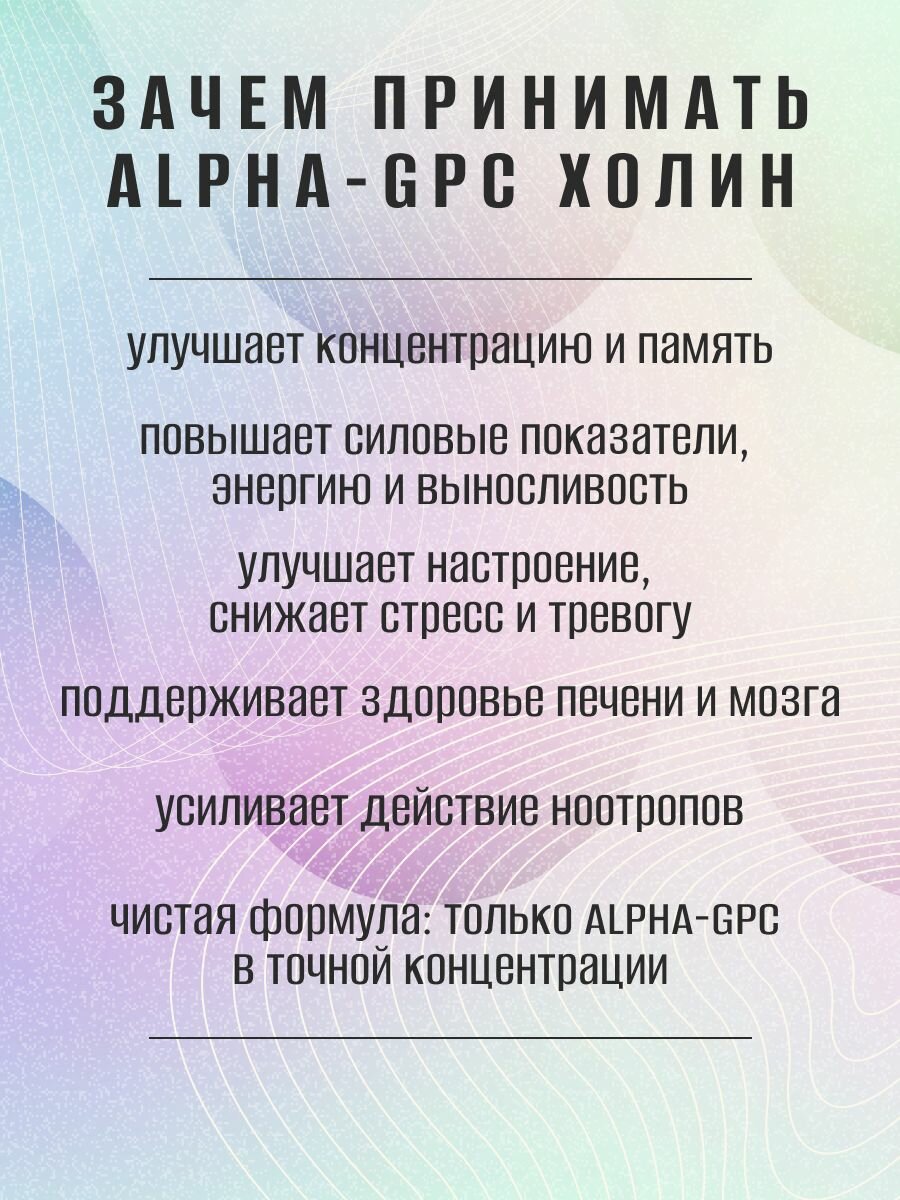 ЗАЧЕМ ПРИНИМАТЬ ALPHA-GPC ХОЛИН

улучшает концентрацию и память

повышает силовые показатели, энергию и выносливость

улучшает настроение, снижает стресс и тревогу

поддерживает здоровье печени и мозга

усиливает действие ноотропов

чистая формула: только ALPHA-GPC в точной концентрации